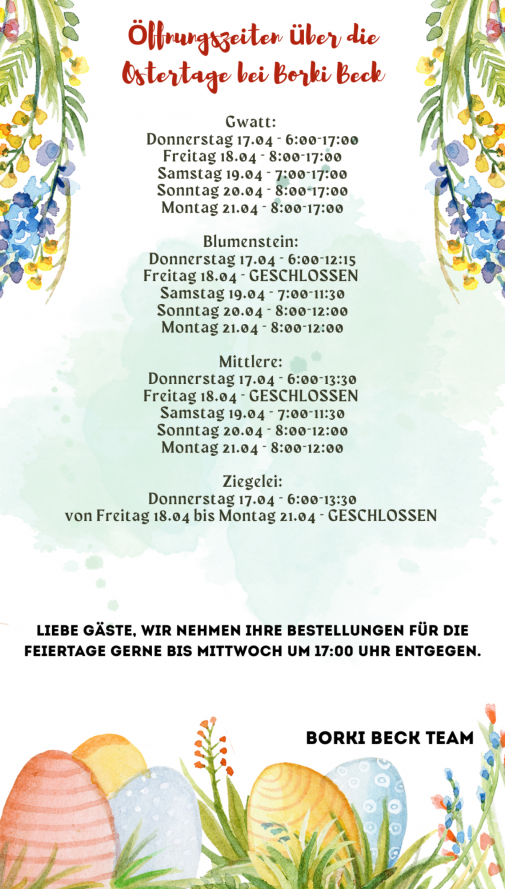 Öffnungszeiten über die Ostertage bei Borki Beck

Gwatt:
Donnerstag 17.04 - 6:00-17:00
Freitag 18.04 - 8:00-17:00
Samstag 19.04 - 7:00-17:00
Sonntag 20.04 - 8:00-17:00
Montag 21.04 - 8:00-17:00

Blumenstein:
Donnerstag 17.04 - 6:00-12:15
Freitag 18.04 - GESCHLOSSEN
Samstag 19.04 - 7:00-11:30
Sonntag 20.04 - 8:00-12:00
Montag 21.04 - 8:00-12:00

Mittlere:
Donnerstag 17.04 - 6:00-13:30
Freitag 18.04 - GESCHLOSSEN
Samstag 19.04 - 7:00-11:30
Sonntag 20.04 - 8:00-12:00
Montag 21.04 - 8:00-12:00

Ziegelei:
Donnerstag 17.04 - 6:00-13:30
von Freitag 18.04 bis Montag 21.04 - GESCHLOSSEN

LIEBE GÄSTE, WIR NEHMEN IHRE BESTELLUNGEN FÜR DIE FEIERTAGE GERNE BIS MITTWOCH UM 17:00 UHR ENTGEGEN.

BORKI BECK TEAM